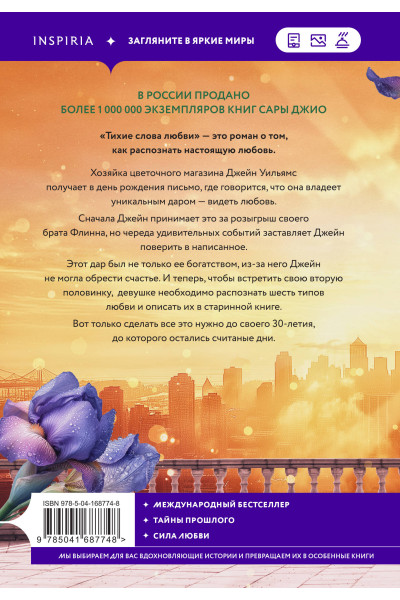 INSPIRIA ✦ ЗАГЛЯНИТЕ В ЯРКИЕ МИРЫ

В РОССИИ ПРОДАНО
БОЛЕЕ 1 000 000 ЭКЗЕМПЛЯРОВ КНИГ САРЫ ДЖИО

«Тихие слова любви» — это роман о том, как распознать настоящую любовь.

Хозяйка цветочного магазина Джейн Уильямс получает в день рождения письмо, где говорится, что она владеет уникальным даром — видеть любовь.

Сначала Джейн принимает это за розыгрыш своего брата Флинна, но череда удивительных событий заставляет Джейн поверить в написанное.

Этот дар был не только ее богатством, из-за него Джейн не могла обрести счастье. И теперь, чтобы встретить свою вторую половинку, девушке необходимо распознать шесть типов любви и описать их в старинной книге.

Вот только сделать все это нужно до своего 30-летия, до которого остались считаные дни.

ISBN 978-5-04-168774-8

9 785041 687748 >

✦ МЕЖДУНАРОДНЫЙ БЕСТСЕЛЛЕР
✦ ТАЙНЫ ПРОШЛОГО
✦ СИЛА ЛЮБВИ

МЫ ВЫБИРАЕМ ДЛЯ ВАС ВДОХНОВЛЯЮЩИЕ ИСТОРИИ И ПРЕВРАЩАЕМ ИХ В ОСОБЕННЫЕ КНИГИ